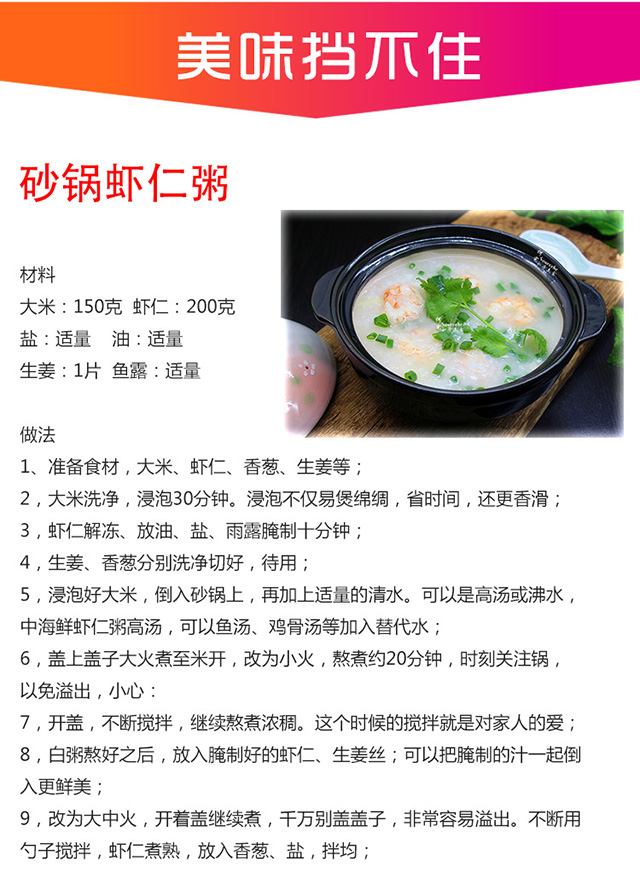 美味挡不住

砂锅虾仁粥

材料
大米：150克 虾仁：200克
盐：适量 油：适量
生姜：1片 鱼露：适量

做法
1、准备食材，大米、虾仁、香葱、生姜等；
2，大米洗净，浸泡30分钟。浸泡不仅易煲绵绸，省时间，还更香滑；
3，虾仁解冻、放油、盐、雨露腌制十分钟；
4，生姜、香葱分别洗净切好，待用；
5，浸泡好大米，倒入砂锅上，再加上适量的清水。可以是高汤或沸水，中海鲜虾仁粥高汤，可以鱼汤、鸡骨汤等加入替代水；
6，盖上盖子大火煮至米开，改为小火，熬煮约20分钟，时刻关注锅，以免溢出，小心：
7，开盖，不断搅拌，继续熬煮浓稠。这个时候的搅拌就是对家人的爱；
8，白粥熬好之后，放入腌制好的虾仁、生姜丝；可以把腌制的汁一起倒入更鲜美；
9，改为大中火，开着盖继续煮，千万别盖盖子，非常容易溢出。不断用勺子搅拌，虾仁煮熟，放入香葱、盐，拌均；